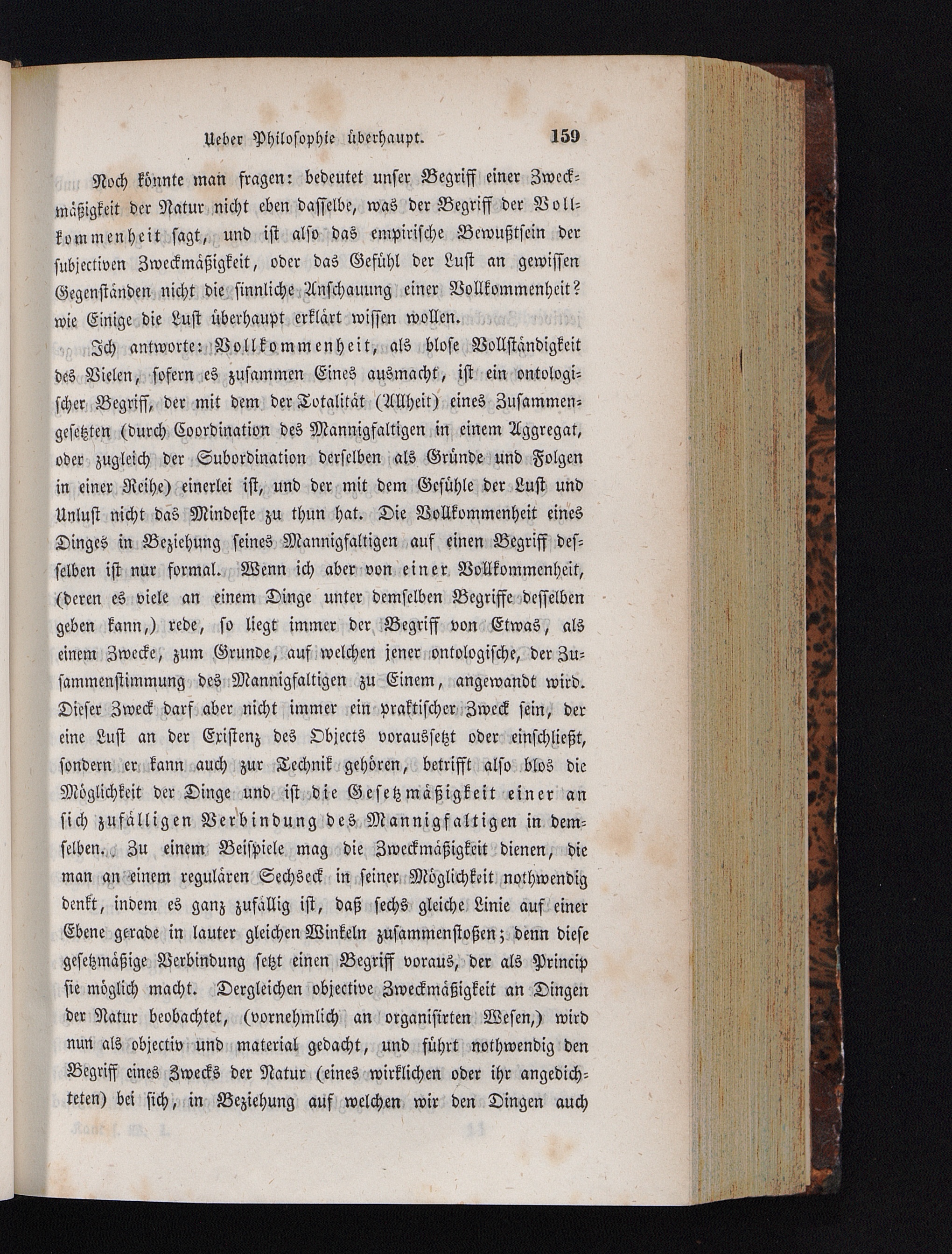 Ueber Philosophie überhaupt. 159

Noch könnte man fragen: bedeutet unser Begriff einer Zweckmäßigkeit der Natur nicht eben dasselbe, was der Begriff der Vollkommenheit sagt, und ist also das empirische Bewußtsein der subjectiven Zweckmäßigkeit, oder das Gefühl der Lust an gewissen Gegenständen nicht die sinnliche Anschauung einer Vollkommenheit? wie Einige die Lust überhaupt erklärt wissen wollen.

Ich antworte: Vollkommenheit, als blose Vollständigkeit des Vielen, sofern es zusammen Eines ausmacht, ist ein ontologischer Begriff, der mit dem der Totalität (Allheit) eines Zusammengesetzten (durch Coordination des Mannigfaltigen in einem Aggregat, oder zugleich der Subordination derselben als Gründe und Folgen in einer Reihe) einerlei ist, und der mit dem Gefühle der Lust und Unlust nicht das Mindeste zu thun hat. Die Vollkommenheit eines Dinges in Beziehung seines Mannigfaltigen auf einen Begriff desselben ist nur formal. Wenn ich aber von einer Vollkommenheit, (deren es viele an einem Dinge unter demselben Begriffe desselben geben kann,) rede, so liegt immer der Begriff von Etwas, als einem Zwecke, zum Grunde, auf welchen jener ontologische, der Zusammenstimmung des Mannigfaltigen zu Einem, angewandt wird. Dieser Zweck darf aber nicht immer ein praktischer Zweck sein, der eine Lust an der Existenz des Objects voraussetzt oder einschließt, sondern er kann auch zur Technik gehören, betrifft also blos die Möglichkeit der Dinge und ist die Gesetzmäßigkeit einer an sich zufälligen Verbindung des Mannigfaltigen in demselben. Zu einem Beispiele mag die Zweckmäßigkeit dienen, die man an einem regulären Sechseck in seiner Möglichkeit nothwendig denkt, indem es ganz zufällig ist, daß sechs gleiche Linie auf einer Ebene gerade in lauter gleichen Winkeln zusammenstoßen; denn diese gesetzmäßige Verbindung setzt einen Begriff voraus, der als Princip sie möglich macht. Dergleichen objective Zweckmäßigkeit an Dingen der Natur beobachtet, (vornehmlich an organisirten Wesen,) wird nun als objectiv und material gedacht, und führt nothwendig den Begriff eines Zwecks der Natur (eines wirklichen oder ihr angedichteten) bei sich, in Beziehung auf welchen wir den Dingen auch